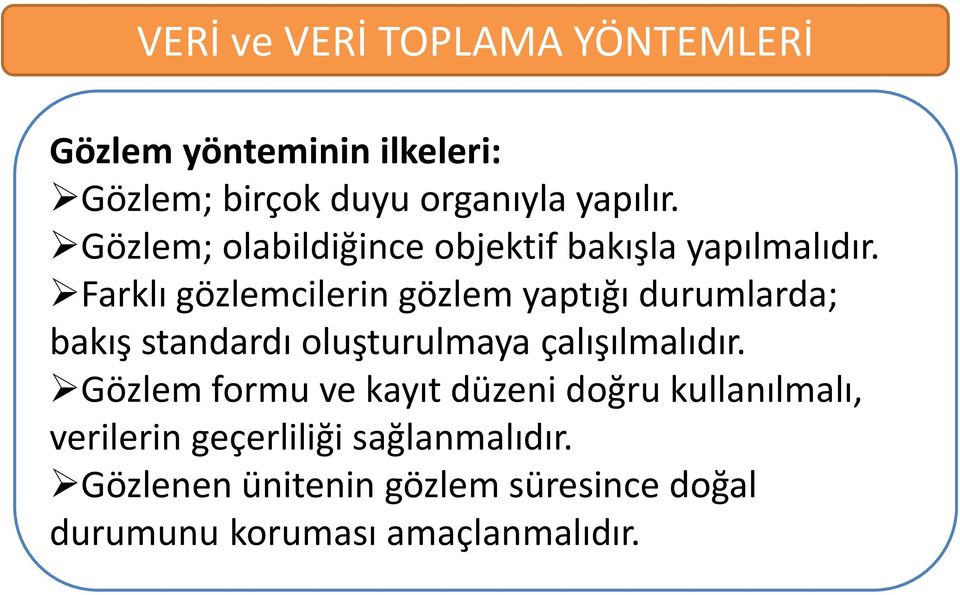 VERİ ve VERİ TOPLAMA YÖNTEMLERİ

Gözlem yönteminin ilkeleri:
➢Gözlem; birçok duyu organıyla yapılır.
➢Gözlem; olabildiğince objektif bakışla yapılmalıdır.
➢Farklı gözlemcilerin gözlem yaptığı durumlarda; bakış standardı oluşturulmaya çalışılmalıdır.
➢Gözlem formu ve kayıt düzeni doğru kullanılmalı, verilerin geçerliliği sağlanmalıdır.
➢Gözlenen ünitenin gözlem süresince doğal durumunu koruması amaçlanmalıdır.